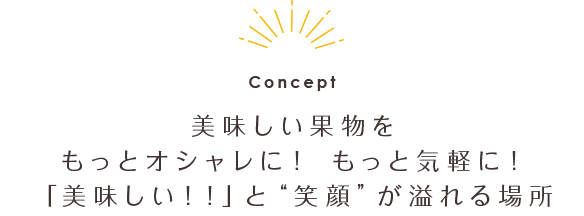 Concept

美味しい果物を
もっとオシャレに！ もっと気軽に！
「美味しい！！」と“笑顔”が溢れる場所